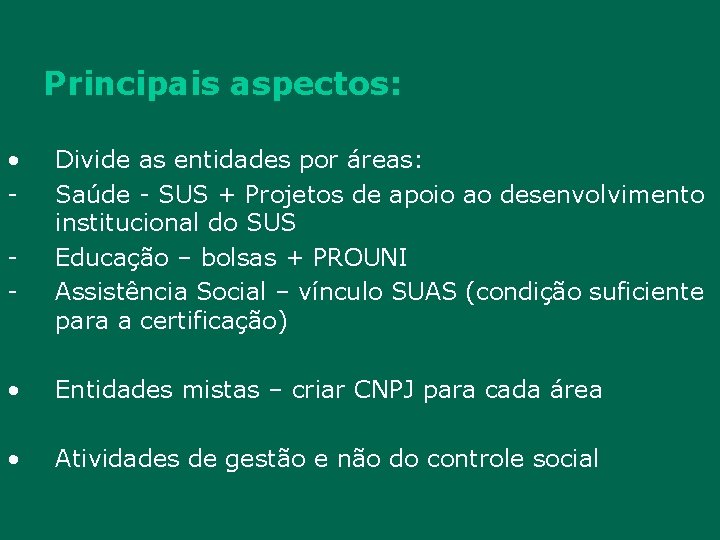 Principais aspectos:

• Divide as entidades por áreas:
- Saúde - SUS + Projetos de apoio ao desenvolvimento institucional do SUS
- Educação – bolsas + PROUNI
- Assistência Social – vínculo SUAS (condição suficiente para a certificação)

• Entidades mistas – criar CNPJ para cada área

• Atividades de gestão e não do controle social